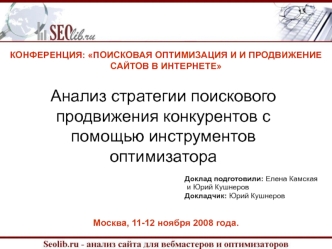 SEOlib.ru

КОНФЕРЕНЦИЯ: «ПОИСКОВАЯ ОПТИМИЗАЦИЯ И И ПРОДВИЖЕНИЕ САЙТОВ В ИНТЕРНЕТЕ»

Анализ стратегии поискового продвижения конкурентов с помощью инструментов оптимизатора

Доклад подготовили: Елена Камская и Юрий Кушнеров
Докладчик: Юрий Кушнеров

Москва, 11-12 ноября 2008 года.

Seolib.ru - анализ сайта для вебмастеров и оптимизаторов